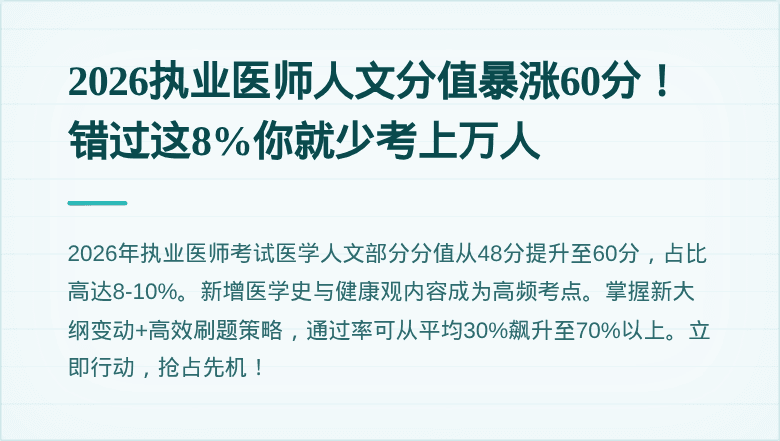 2026执业医师人文分值暴涨60分！错过这8%你就少考上万人

2026年执业医师考试医学人文部分分值从48分提升至60分，占比高达8-10%。新增医学史与健康观内容成为高频考点。掌握新大纲变动+高效刷题策略，通过率可从平均30%飙升至70%以上。立即行动，抢占先机！